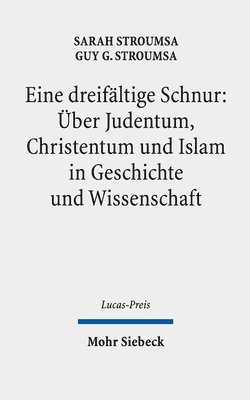 SARAH STROUMSA
GUY G. STROUMSA

Eine dreifältige Schnur: Über Judentum, Christentum und Islam in Geschichte und Wissenschaft

Lucas-Preis

Mohr Siebeck